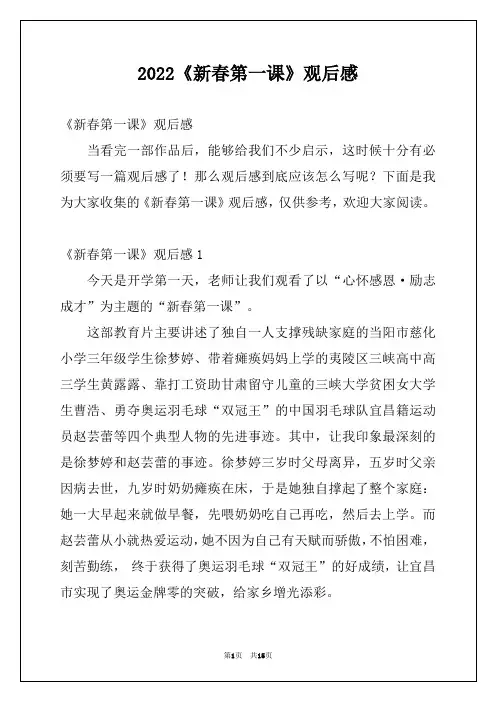 2022《新春第一课》观后感

《新春第一课》观后感

当看完一部作品后，能够给我们不少启示，这时候十分有必须要写一篇观后感了！那么观后感到底应该怎么写呢？下面是我为大家收集的《新春第一课》观后感，仅供参考，欢迎大家阅读。

《新春第一课》观后感 1

今天是开学第一天，老师让我们观看了以“心怀感恩·励志成才”为主题的“新春第一课”。

这部教育片主要讲述了独自一人支撑残缺家庭的当阳市慈化小学三年级学生徐梦婷、带着瘫痪妈妈上学的夷陵区三峡高中高三学生黄露露、靠打工资助甘肃留守儿童的三峡大学贫困女大学生曹浩、勇夺奥运羽毛球“双冠王”的中国羽毛球队宜昌籍运动员赵芸蕾等四个典型人物的先进事迹。其中，让我印象最深刻的是徐梦婷和赵芸蕾的事迹。徐梦婷三岁时父母离异，五岁时父亲因病去世，九岁时奶奶瘫痪在床，于是她独自撑起了整个家庭：她一大早起来就做早餐，先喂奶奶吃自己再吃，然后去上学。而赵芸蕾从小就热爱运动，她不因为自己有天赋而骄傲，不怕困难，刻苦勤练， 终于获得了奥运羽毛球“双冠王”的好成绩，让宜昌市实现了奥运金牌零的突破，给家乡增光添彩。

第1页 共15页